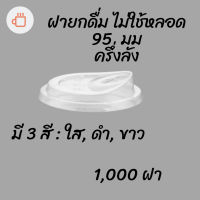 ฝายกดื่ม ไม่ใช้หลอด
95, มม
ครึ่งลัง

มี 3 สี : ใส, ดำ, ขาว

1,000 ฝา